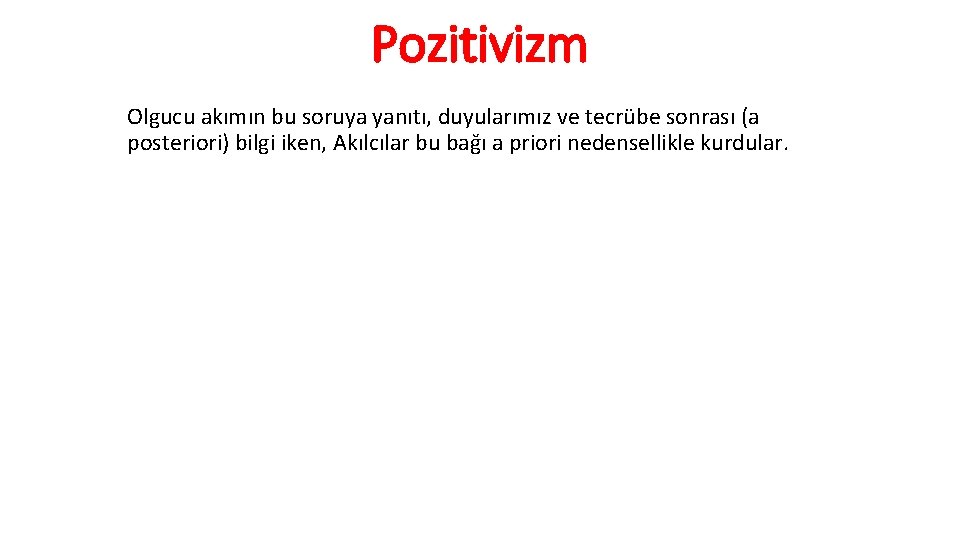 Pozitivizm

Olgucu akımın bu soruya yanıtı, duyularımız ve tecrübe sonrası (a posteriori) bilgi iken, Akılcılar bu bağı a priori nedensellikle kurdular.